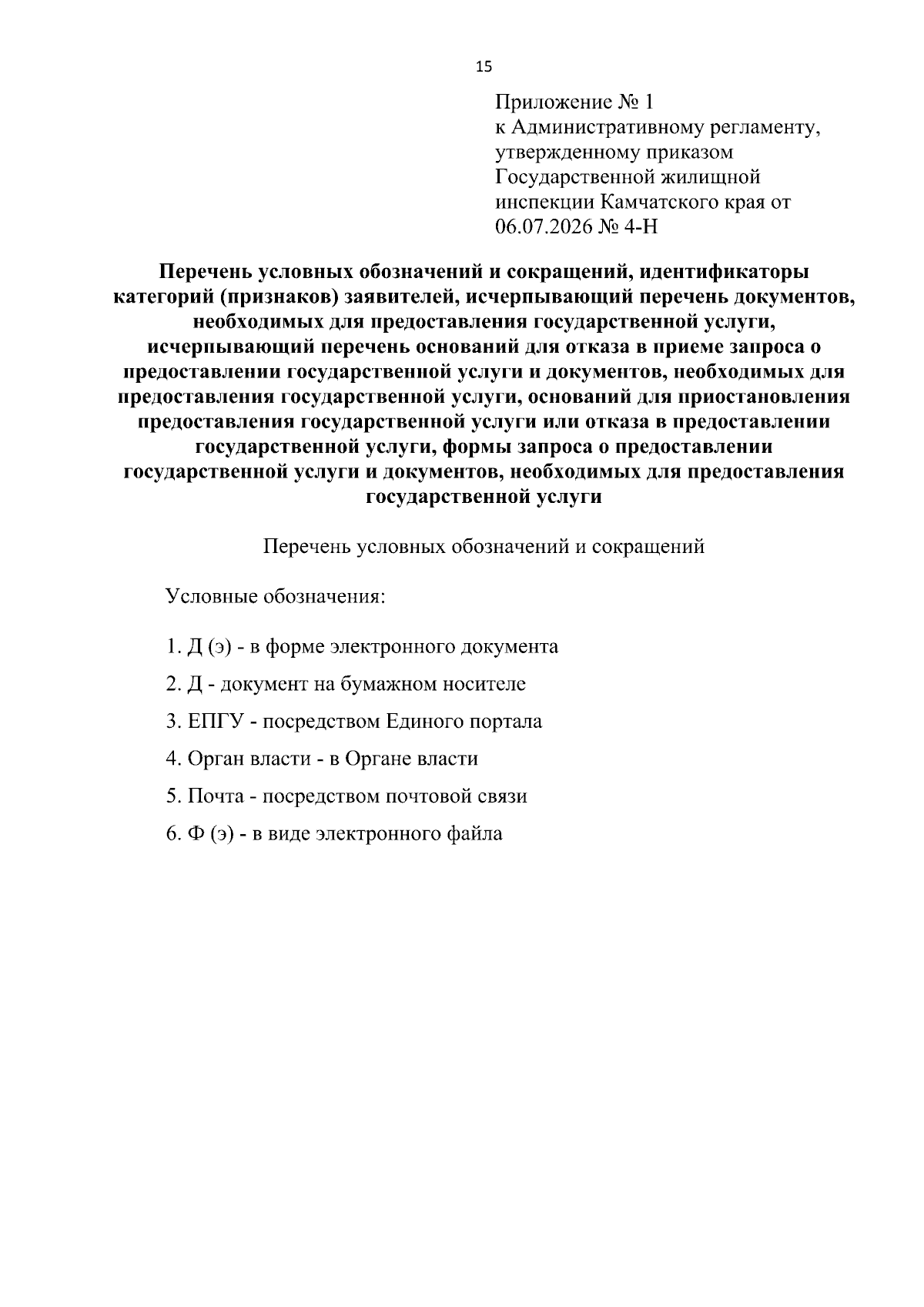 15

Приложение № 1
к Административному регламенту,
утвержденному приказом
Государственной жилищной
инспекции Камчатского края от
06.07.2026 № 4-Н

Перечень условных обозначений и сокращений, идентификаторы категорий (признаков) заявителей, исчерпывающий перечень документов, необходимых для предоставления государственной услуги, исчерпывающий перечень оснований для отказа в приеме запроса о предоставлении государственной услуги и документов, необходимых для предоставления государственной услуги, оснований для приостановления предоставления государственной услуги или отказа в предоставлении государственной услуги, формы запроса о предоставлении государственной услуги и документов, необходимых для предоставления государственной услуги

Перечень условных обозначений и сокращений

Условные обозначения:

1. Д (э) - в форме электронного документа

2. Д - документ на бумажном носителе

3. ЕПГУ - посредством Единого портала

4. Орган власти - в Органе власти

5. Почта - посредством почтовой связи

6. Ф (э) - в виде электронного файла